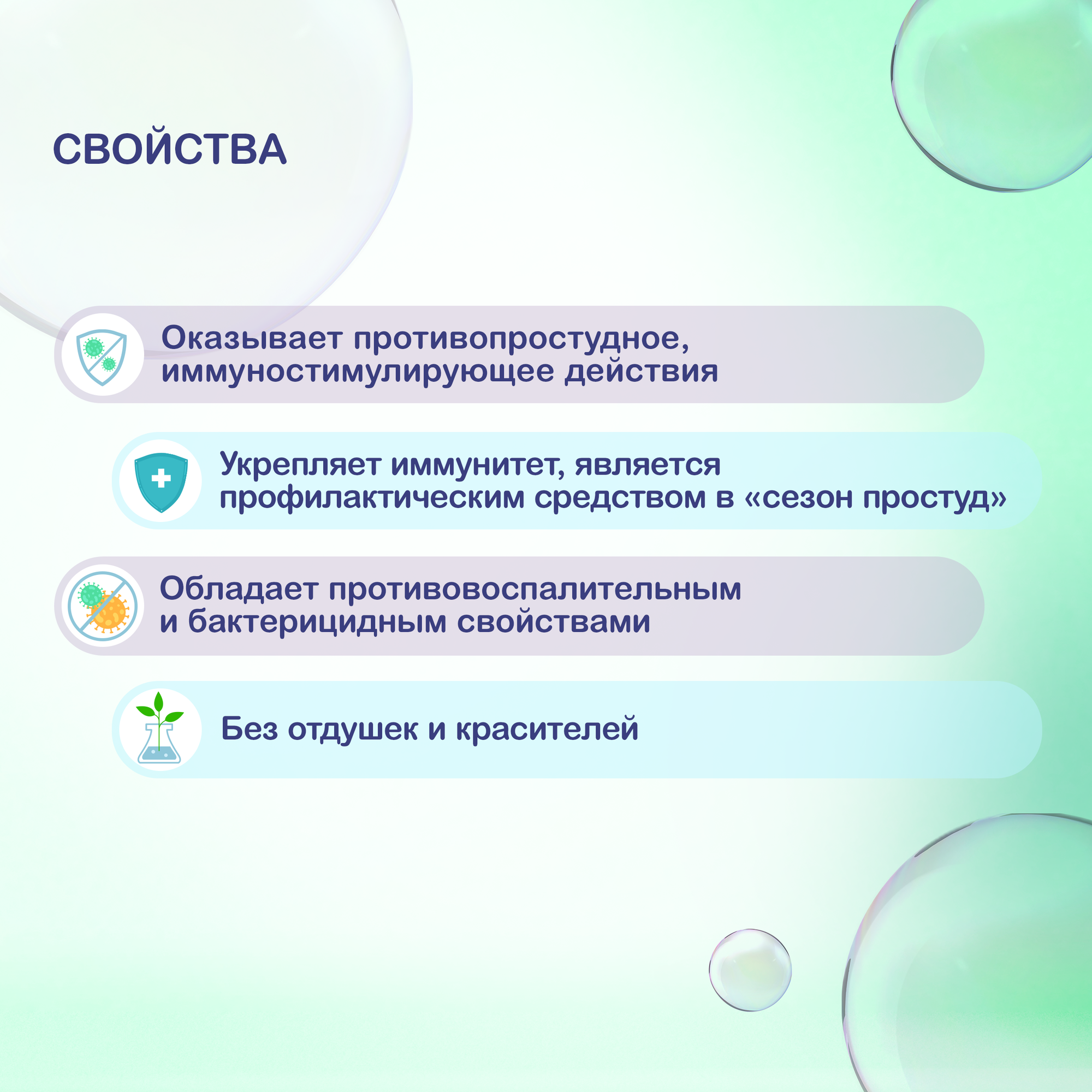 СВОЙСТВА

Оказывает противопростудное, иммуностимулирующее действия

Укрепляет иммунитет, является профилактическим средством в «сезон простуд»

Обладает противовоспалительным и бактерицидным свойствами

Без отдушек и красителей